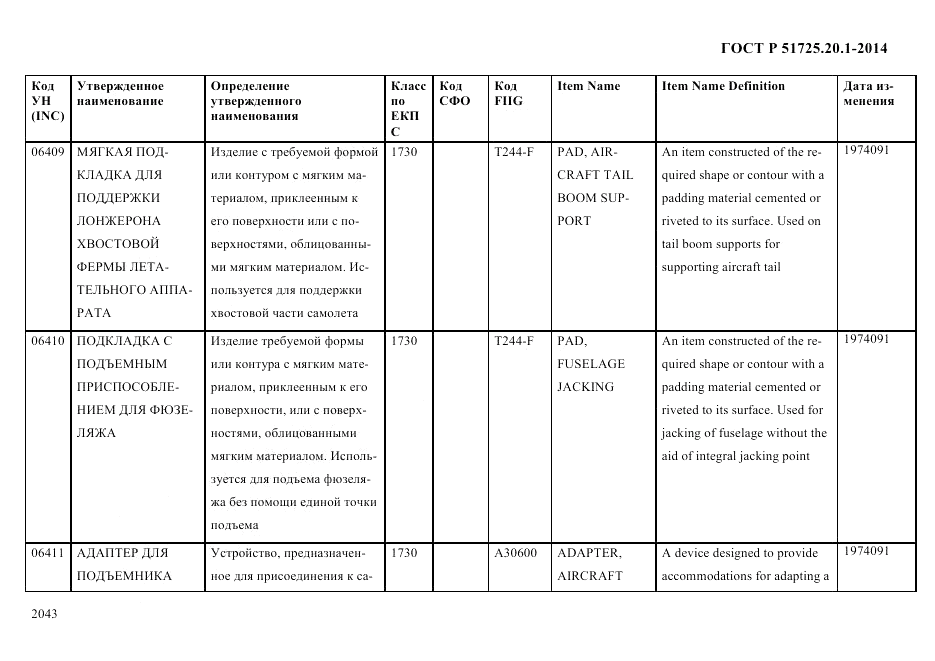 ГОСТ Р 51725.20.1-2014

| Код УН (INC) | Утвержденное наименование | Определение утвержденного наименования | Класс по ЕКПС | Код СФО | Код FIIG | Item Name | Item Name Definition | Дата изменения |
|---|---|---|---|---|---|---|---|---|
| 06409 | МЯГКАЯ ПОДКЛАДКА ДЛЯ ПОДДЕРЖКИ ЛОНЖЕРОНА ХВОСТОВОЙ ФЕРМЫ ЛЕТАТЕЛЬНОГО АППАРАТА | Изделие с требуемой формой или контуром с мягким материалом, приклеенным к его поверхности или с поверхностями, облицованными мягким материалом. Используется для поддержки хвостовой части самолета | 1730 | | T244-F | PAD, AIRCRAFT TAIL BOOM SUPPORT | An item constructed of the required shape or contour with a padding material cemented or riveted to its surface. Used on tail boom supports for supporting aircraft tail | 1974091 |
| 06410 | ПОДКЛАДКА С ПОДЪЕМНЫМ ПРИСПОСОБЛЕНИЕМ ДЛЯ ФЮЗЕЛЯЖА | Изделие требуемой формы или контура с мягким материалом, приклеенным к его поверхности, или с поверхностями, облицованными мягким материалом. Используется для подъема фюзеляжа без помощи единой точки подъема | 1730 | | T244-F | PAD, FUSELAGE JACKING | An item constructed of the required shape or contour with a padding material cemented or riveted to its surface. Used for jacking of fuselage without the aid of integral jacking point | 1974091 |
| 06411 | АДАПТЕР ДЛЯ ПОДЪЕМНИКА | Устройство, предназначенное для присоединения к са- | 1730 | | A30600 | ADAPTER, AIRCRAFT | A device designed to provide accommodations for adapting a | 1974091 |

2043